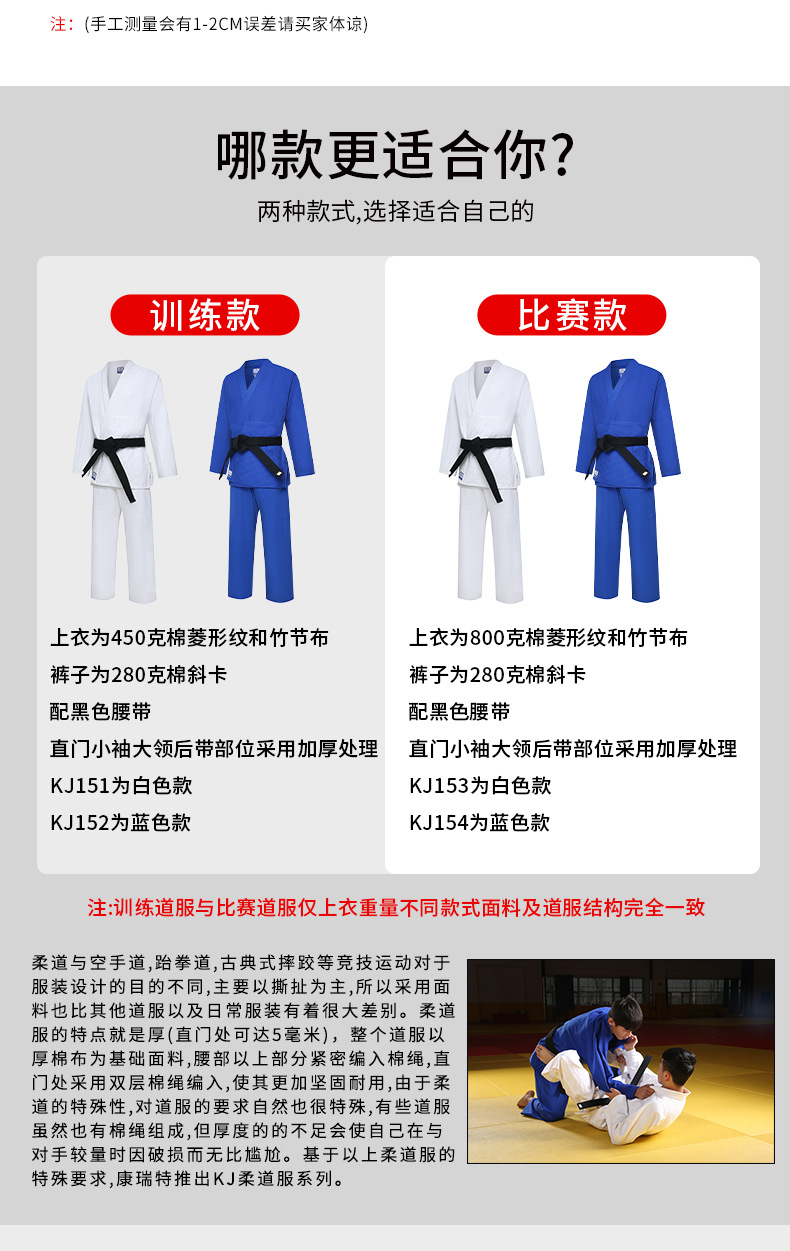 注：(手工测量会有1-2CM误差请买家体谅)

哪款更适合你?

两种款式,选择适合自己的

训练款

上衣为450克棉菱形纹和竹节布

裤子为280克棉斜卡

配黑色腰带

直门小袖大领后带部位采用加厚处理

KJ151为白色款

KJ152为蓝色款

比赛款

上衣为800克棉菱形纹和竹节布

裤子为280克棉斜卡

配黑色腰带

直门小袖大领后带部位采用加厚处理

KJ153为白色款

KJ154为蓝色款

注:训练道服与比赛道服仅上衣重量不同款式面料及道服结构完全一致

柔道与空手道,跆拳道,古典式摔跤等竞技运动对于服装设计的目的不同,主要以撕扯为主,所以采用面料也比其他道服以及日常服装有着很大差别。柔道服的特点就是厚(直门处可达5毫米),整个道服以厚棉布为基础面料,腰部以上部分紧密编入棉绳,直门处采用双层棉绳编入,使其更加坚固耐用,由于柔道的特殊性,对道服的要求自然也很特殊,有些道服虽然也有棉绳组成,但厚度的的不足会使自己在与对手较量时因破损而无比尴尬。基于以上柔道服的特殊要求,康瑞特推出KJ柔道服系列。